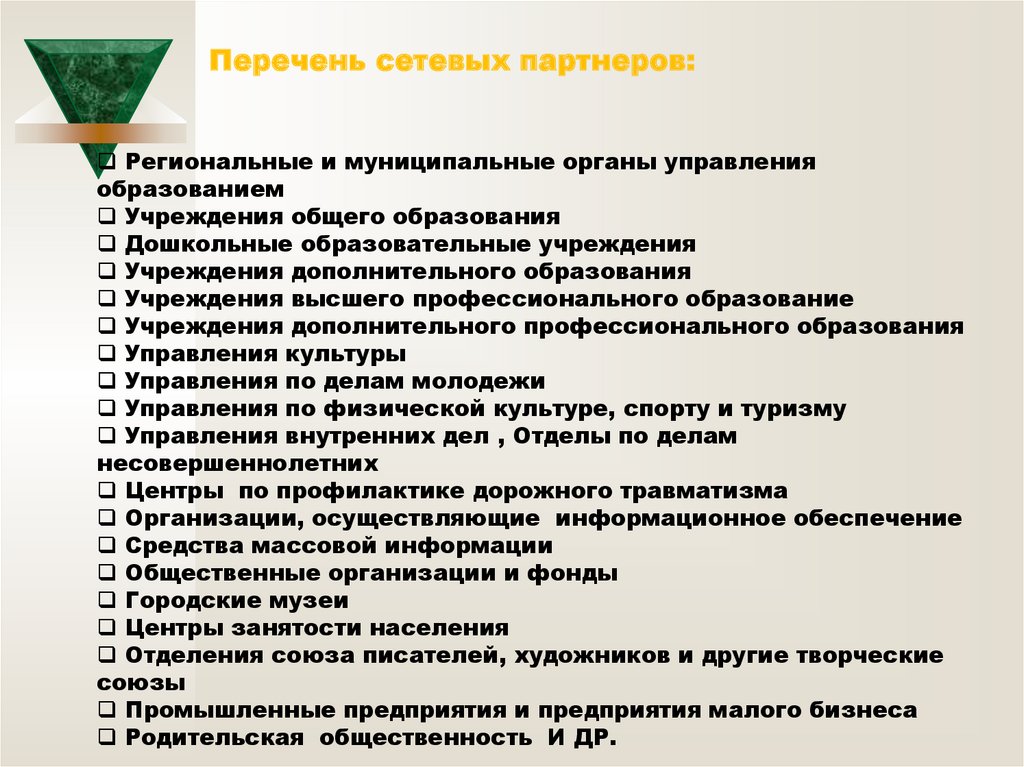 Перечень сетевых партнеров:

❑ Региональные и муниципальные органы управления образованием
❑ Учреждения общего образования
❑ Дошкольные образовательные учреждения
❑ Учреждения дополнительного образования
❑ Учреждения высшего профессионального образование
❑ Учреждения дополнительного профессионального образования
❑ Управления культуры
❑ Управления по делам молодежи
❑ Управления по физической культуре, спорту и туризму
❑ Управления внутренних дел , Отделы по делам несовершеннолетних
❑ Центры по профилактике дорожного травматизма
❑ Организации, осуществляющие информационное обеспечение
❑ Средства массовой информации
❑ Общественные организации и фонды
❑ Городские музеи
❑ Центры занятости населения
❑ Отделения союза писателей, художников и другие творческие союзы
❑ Промышленные предприятия и предприятия малого бизнеса
❑ Родительская общественность И ДР.